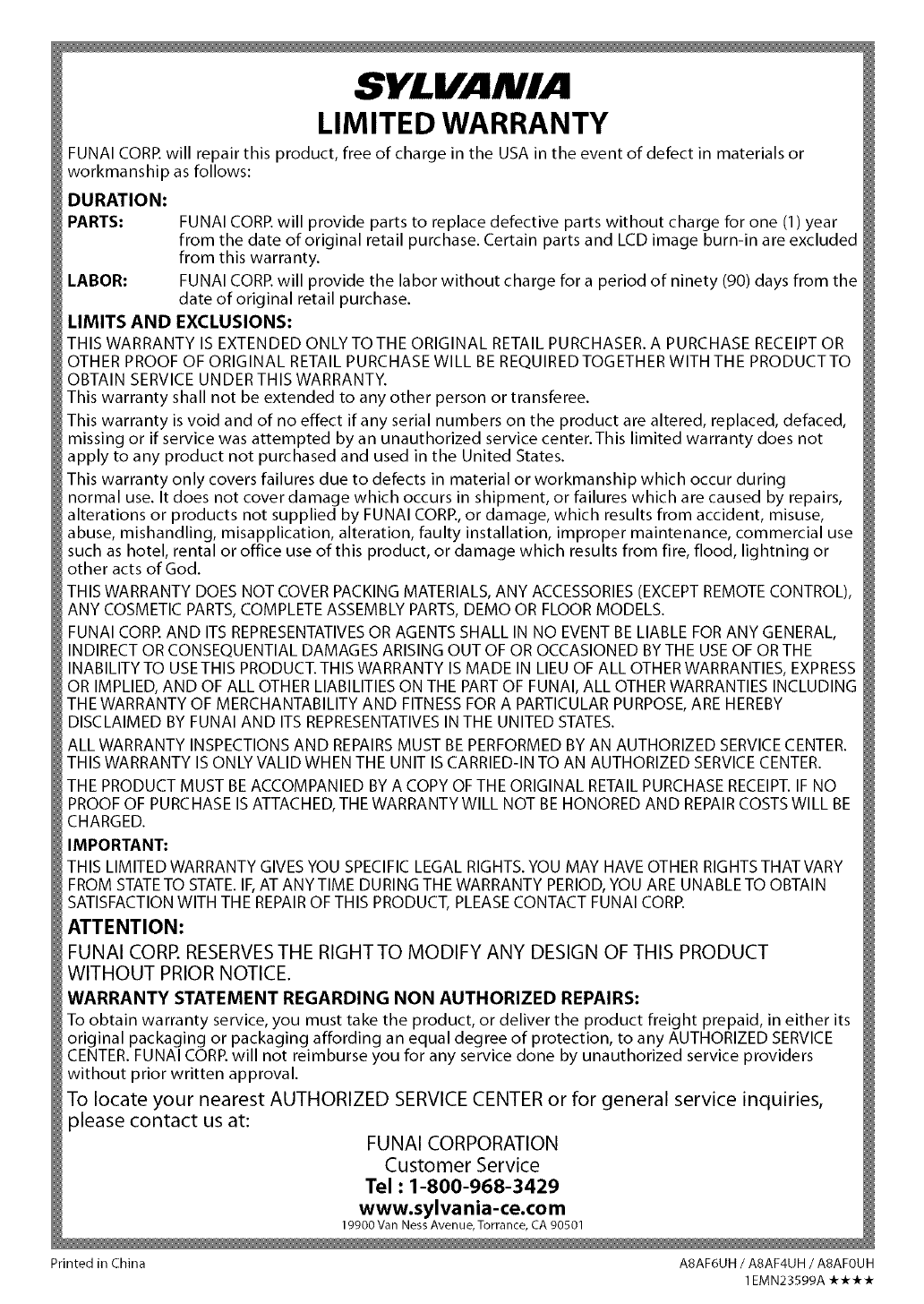 SYLVANIA
LIMITED WARRANTY

FUNAI CORP. will repair this product, free of charge in the USA in the event of defect in materials or workmanship as follows:

DURATION:

PARTS: FUNAI CORP. will provide parts to replace defective parts without charge for one (1) year from the date of original retail purchase. Certain parts and LCD image burn-in are excluded from this warranty.

LABOR: FUNAI CORP. will provide the labor without charge for a period of ninety (90) days from the date of original retail purchase.

LIMITS AND EXCLUSIONS:

THIS WARRANTY IS EXTENDED ONLY TO THE ORIGINAL RETAIL PURCHASER. A PURCHASE RECEIPT OR OTHER PROOF OF ORIGINAL RETAIL PURCHASE WILL BE REQUIRED TOGETHER WITH THE PRODUCT TO OBTAIN SERVICE UNDER THIS WARRANTY.
This warranty shall not be extended to any other person or transferee.

This warranty is void and of no effect if any serial numbers on the product are altered, replaced, defaced, missing or if service was attempted by an unauthorized service center. This limited warranty does not apply to any product not purchased and used in the United States.

This warranty only covers failures due to defects in material or workmanship which occur during normal use. It does not cover damage which occurs in shipment, or failures which are caused by repairs, alterations or products not supplied by FUNAI CORP., or damage, which results from accident, misuse, abuse, mishandling, misapplication, alteration, faulty installation, improper maintenance, commercial use such as hotel, rental or office use of this product, or damage which results from fire, flood, lightning or other acts of God.

THIS WARRANTY DOES NOT COVER PACKING MATERIALS, ANY ACCESSORIES (EXCEPT REMOTE CONTROL), ANY COSMETIC PARTS, COMPLETE ASSEMBLY PARTS, DEMO OR FLOOR MODELS.

FUNAI CORP. AND ITS REPRESENTATIVES OR AGENTS SHALL IN NO EVENT BE LIABLE FOR ANY GENERAL, INDIRECT OR CONSEQUENTIAL DAMAGES ARISING OUT OF OR OCCASIONED BY THE USE OF OR THE INABILITY TO USE THIS PRODUCT. THIS WARRANTY IS MADE IN LIEU OF ALL OTHER WARRANTIES, EXPRESS OR IMPLIED, AND OF ALL OTHER LIABILITIES ON THE PART OF FUNAI, ALL OTHER WARRANTIES INCLUDING THE WARRANTY OF MERCHANTABILITY AND FITNESS FOR A PARTICULAR PURPOSE, ARE HEREBY DISCLAIMED BY FUNAI AND ITS REPRESENTATIVES IN THE UNITED STATES.

ALL WARRANTY INSPECTIONS AND REPAIRS MUST BE PERFORMED BY AN AUTHORIZED SERVICE CENTER. THIS WARRANTY IS ONLY VALID WHEN THE UNIT IS CARRIED-IN TO AN AUTHORIZED SERVICE CENTER.

THE PRODUCT MUST BE ACCOMPANIED BY A COPY OF THE ORIGINAL RETAIL PURCHASE RECEIPT. IF NO PROOF OF PURCHASE IS ATTACHED, THE WARRANTY WILL NOT BE HONORED AND REPAIR COSTS WILL BE CHARGED.

IMPORTANT:

THIS LIMITED WARRANTY GIVES YOU SPECIFIC LEGAL RIGHTS. YOU MAY HAVE OTHER RIGHTS THAT VARY FROM STATE TO STATE. IF, AT ANY TIME DURING THE WARRANTY PERIOD, YOU ARE UNABLE TO OBTAIN SATISFACTION WITH THE REPAIR OF THIS PRODUCT, PLEASE CONTACT FUNAI CORP.

ATTENTION:

FUNAI CORP. RESERVES THE RIGHT TO MODIFY ANY DESIGN OF THIS PRODUCT WITHOUT PRIOR NOTICE.

WARRANTY STATEMENT REGARDING NON AUTHORIZED REPAIRS:

To obtain warranty service, you must take the product, or deliver the product freight prepaid, in either its original packaging or packaging affording an equal degree of protection, to any AUTHORIZED SERVICE CENTER. FUNAI CORP. will not reimburse you for any service done by unauthorized service providers without prior written approval.

To locate your nearest AUTHORIZED SERVICE CENTER or for general service inquiries, please contact us at:

FUNAI CORPORATION
Customer Service
Tel : 1-800-968-3429
www.sylvania-ce.com
19900 Van Ness Avenue, Torrance, CA 90501

Printed in China

A8AF6UH / A8AF4UH / A8AF0UH
1EMN23599A ★★★★